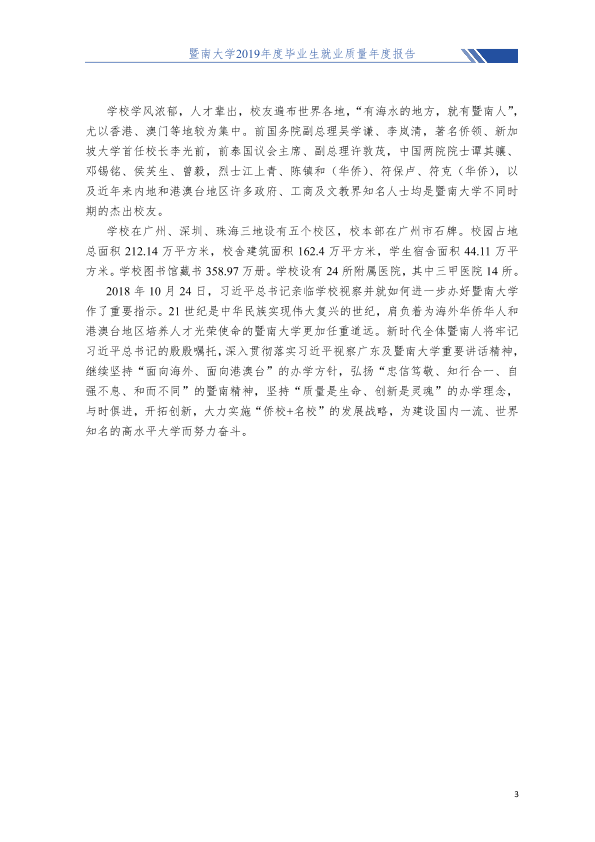 暨南大学2019年度毕业生就业质量年度报告

学校学风浓郁，人才辈出，校友遍布世界各地，“有海水的地方，就有暨南人”，尤以香港、澳门等地较为集中。前国务院副总理吴学谦、李岚清，著名侨领、新加坡大学首任校长李光前，前泰国议会主席、副总理许敦茂，中国两院院士谭其骧、邓锡铭、侯芙生、曾毅，烈士江上青、陈镇和（华侨）、符保卢、符克（华侨），以及近年来内地和港澳台地区许多政府、工商及文教界知名人士均是暨南大学不同时期的杰出校友。

学校在广州、深圳、珠海三地设有五个校区，校本部在广州市石牌。校园占地总面积212.14万平方米，校舍建筑面积162.4万平方米，学生宿舍面积44.11万平方米。学校图书馆藏书358.97万册。学校设有24所附属医院，其中三甲医院14所。

2018年10月24日，习近平总书记亲临学校视察并就如何进一步办好暨南大学作了重要指示。21世纪是中华民族实现伟大复兴的世纪，肩负着为海外华侨华人和港澳台地区培养人才光荣使命的暨南大学更加任重道远。新时代全体暨南人将牢记习近平总书记的殷殷嘱托，深入贯彻落实习近平视察广东及暨南大学重要讲话精神，继续坚持“面向海外、面向港澳台”的办学方针，弘扬“忠信笃敬、知行合一、自强不息、和而不同”的暨南精神，坚持“质量是生命、创新是灵魂”的办学理念，与时俱进，开拓创新，大力实施“侨校+名校”的发展战略，为建设国内一流、世界知名的高水平大学而努力奋斗。

3